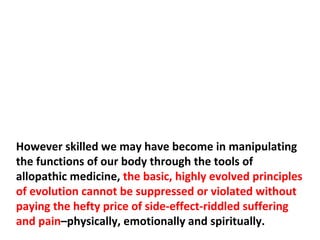 However skilled we may have become in manipulating the functions of our body through the tools of allopathic medicine, the basic, highly evolved principles of evolution cannot be suppressed or violated without paying the hefty price of side-effect-riddled suffering and pain–physically, emotionally and spiritually.